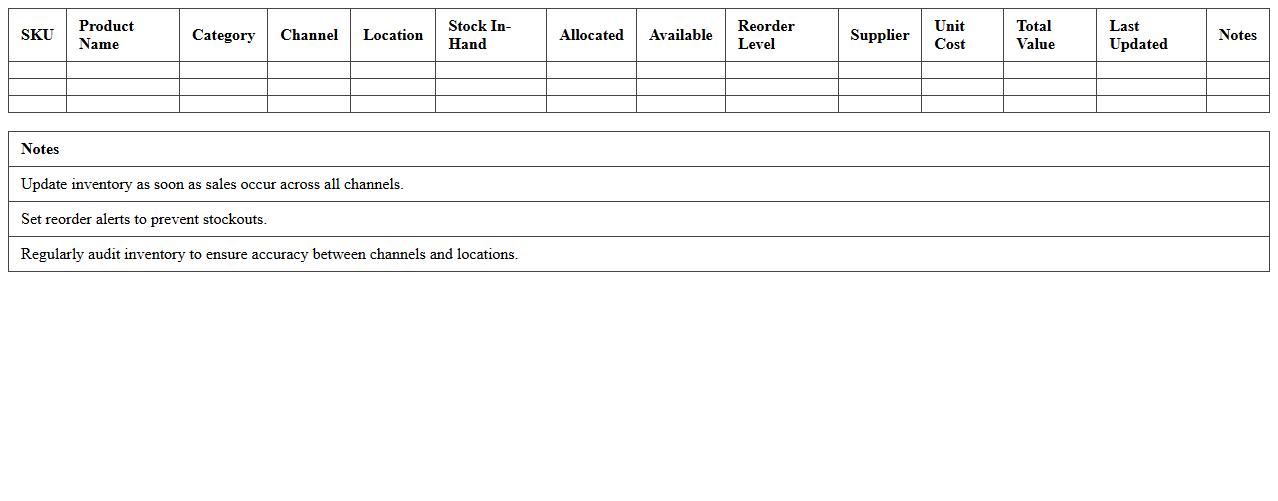 | SKU | Product Name | Category | Channel | Location | Stock In-Hand | Allocated | Available | Reorder Level | Supplier | Unit Cost | Total Value | Last Updated | Notes |
|---|---|---|---|---|---|---|---|---|---|---|---|---|---|
| | | | | | | | | | | | | | |
| | | | | | | | | | | | | | |
| | | | | | | | | | | | | | |

| Notes |
|---|
| Update inventory as soon as sales occur across all channels. |
| Set reorder alerts to prevent stockouts. |
| Regularly audit inventory to ensure accuracy between channels and locations. |